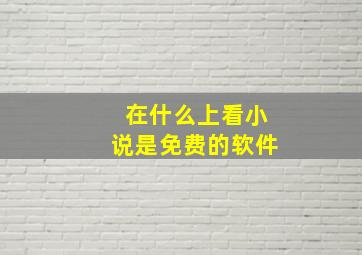 在什么上看小说是免费的软件